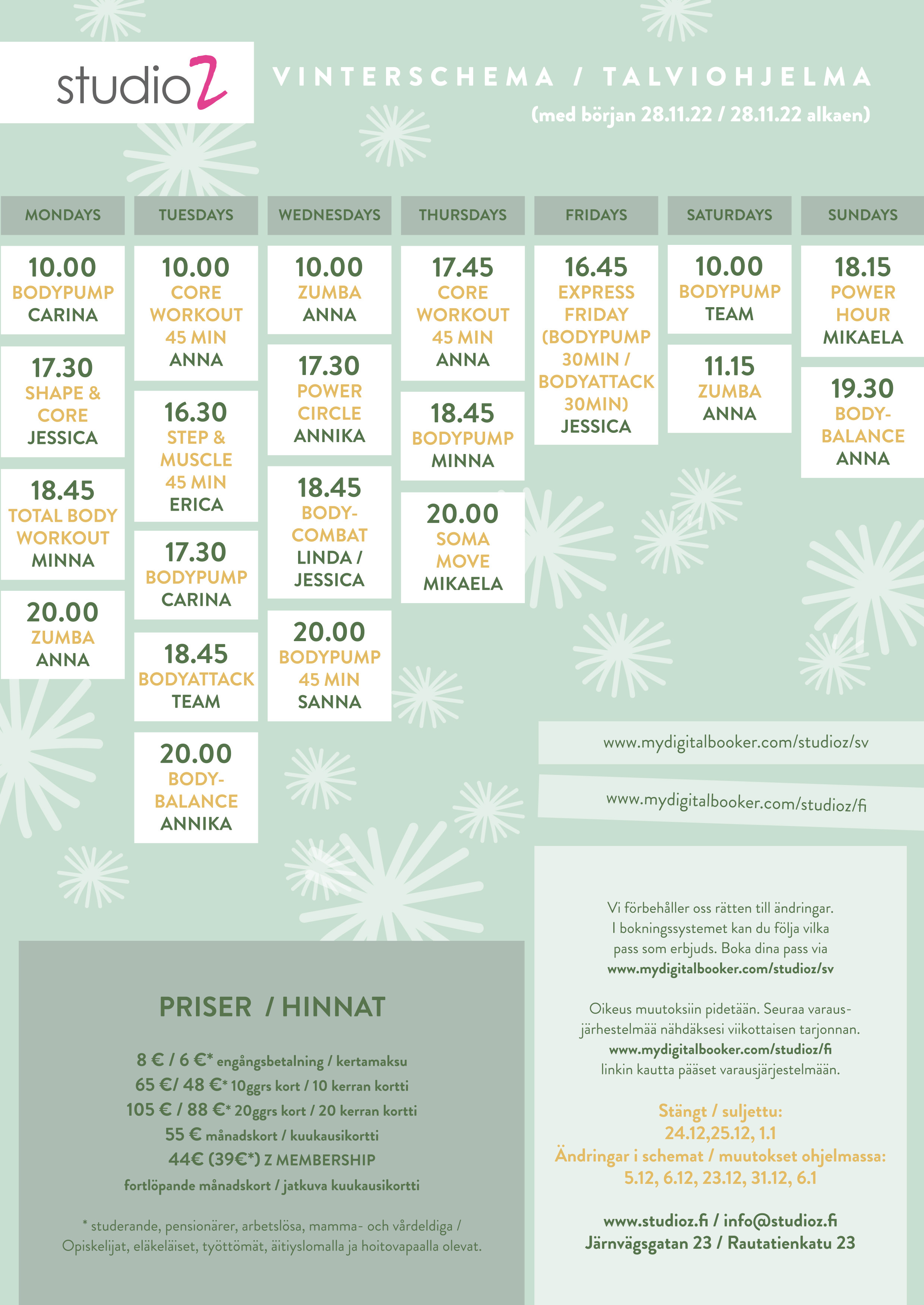 studioZ

VINTERSCHEMA / TALVIOHJELMA

(med början 28.11.22 / 28.11.22 alkaen)

MONDAYS

10.00
BODYPUMP
CARINA

17.30
SHAPE & CORE
JESSICA

18.45
TOTAL BODY WORKOUT
MINNA

20.00
ZUMBA
ANNA

TUESDAYS

10.00
CORE WORKOUT 45 MIN
ANNA

16.30
STEP & MUSCLE 45 MIN
ERICA

17.30
BODYPUMP
CARINA

18.45
BODYATTACK
TEAM

20.00
BODY-BALANCE
ANNIKA

WEDNESDAYS

10.00
ZUMBA
ANNA

17.30
POWER CIRCLE
ANNIKA

18.45
BODY-COMBAT
LINDA / JESSICA

20.00
BODYPUMP 45 MIN
SANNA

THURSDAYS

17.45
CORE WORKOUT 45 MIN
ANNA

18.45
BODYPUMP
MINNA

20.00
SOMA MOVE
MIKAELA

FRIDAYS

16.45
EXPRESS FRIDAY (BODYPUMP 30MIN / BODYATTACK 30MIN)
JESSICA

SATURDAYS

10.00
BODYPUMP
TEAM

11.15
ZUMBA
ANNA

SUNDAYS

18.15
POWER HOUR
MIKAELA

19.30
BODY-BALANCE
ANNA

www.mydigitalbooker.com/studioz/sv

www.mydigitalbooker.com/studioz/fi

PRISER / HINNAT

8 € / 6 €* engångsbetalning / kertamaksu
65 €/ 48 €* 10ggrs kort / 10 kerran kortti
105 € / 88 €* 20ggrs kort / 20 kerran kortti
55 € månadskort / kuukausikortti
44€ (39€*) Z MEMBERSHIP
fortlöpande månadskort / jatkuva kuukausikortti

* studerande, pensionärer, arbetslösa, mamma- och vårdeldiga / Opiskelijat, eläkeläiset, työttömät, äitiyslomalla ja hoitovapaalla olevat.

Vi förbehåller oss rätten till ändringar. I bokningssystemet kan du följa vilka pass som erbjuds. Boka dina pass via www.mydigitalbooker.com/studioz/sv

Oikeus muutoksiin pidetään. Seuraa varausjärhestelmää nähdäksesi viikottaisen tarjonnan. www.mydigitalbooker.com/studioz/fi linkin kautta pääset varausjärjestelmään.

Stängt / suljettu:
24.12,25.12, 1.1
Ändringar i schemat / muutokset ohjelmassa:
5.12, 6.12, 23.12, 31.12, 6.1

www.studioz.fi / info@studioz.fi
Järnvägsgatan 23 / Rautatienkatu 23